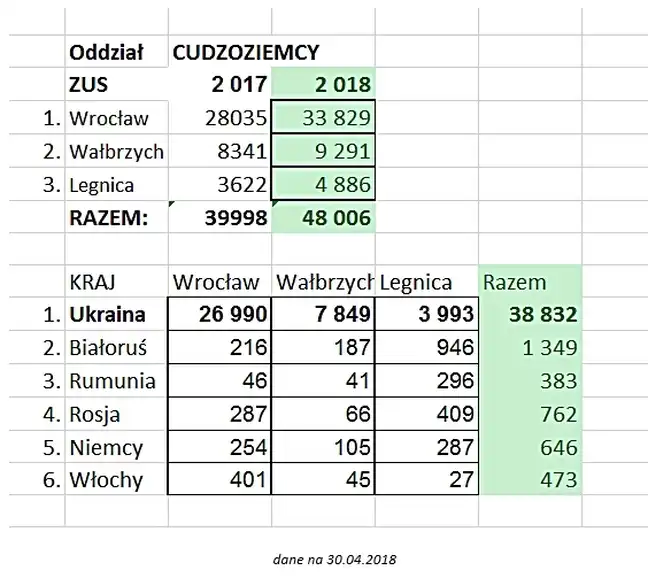 |  | Oddział | CUDZOZIEMCY |  |
|---|---|---|---|
|  | ZUS | 2 017 | 2 018 |
| 1. | Wrocław | 28035 | 33 829 |
| 2. | Wałbrzych | 8341 | 9 291 |
| 3. | Legnica | 3622 | 4 886 |
|  | RAZEM: | 39998 | 48 006 |

|  | KRAJ | Wrocław | Wałbrzych | Legnica | Razem |
|---|---|---|---|---|---|
| 1. | Ukraina | 26 990 | 7 849 | 3 993 | 38 832 |
| 2. | Białoruś | 216 | 187 | 946 | 1 349 |
| 3. | Rumunia | 46 | 41 | 296 | 383 |
| 4. | Rosja | 287 | 66 | 409 | 762 |
| 5. | Niemcy | 254 | 105 | 287 | 646 |
| 6. | Włochy | 401 | 45 | 27 | 473 |

dane na 30.04.2018